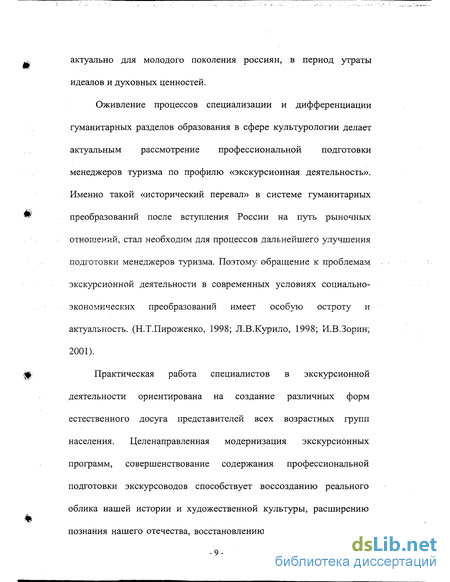 актуально для молодого поколения россиян, в период утраты идеалов и духовных ценностей.

Оживление процессов специализации и дифференциации гуманитарных разделов образования в сфере культурологии делает актуальным рассмотрение профессиональной подготовки менеджеров туризма по профилю «экскурсионная деятельность». Именно такой «исторический перевал» в системе гуманитарных преобразований после вступления России на путь рыночных отношений, стал необходим для процессов дальнейшего улучшения подготовки менеджеров туризма. Поэтому обращение к проблемам экскурсионной деятельности в современных условиях социально-экономических преобразований имеет особую остроту и актуальность. (Н.Т.Пироженко, 1998; Л.В.Курило, 1998; И.В.Зорин, 2001).

Практическая работа специалистов в экскурсионной деятельности ориентирована на создание различных форм естественного досуга представителей всех возрастных групп населения. Целенаправленная модернизация экскурсионных программ, совершенствование содержания профессиональной подготовки экскурсоводов способствует воссозданию реального облика нашей истории и художественной культуры, расширению познания нашего отечества, восстановлению

- 9 -

dsLib.net
библиотека диссертаций